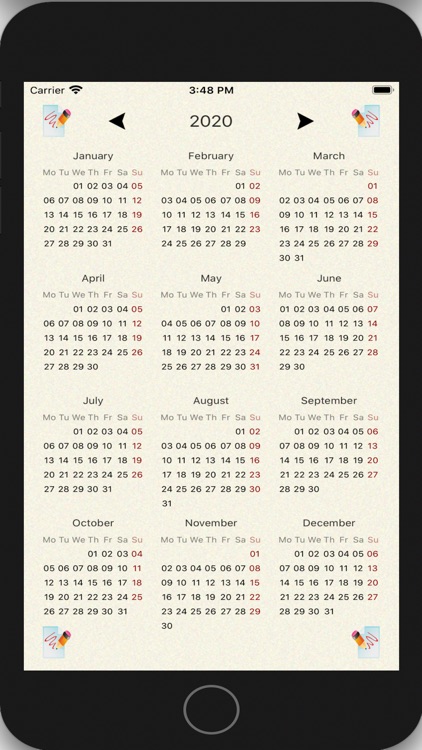 Carrier 3:48 PM

2020

January
| Mo | Tu | We | Th | Fr | Sa | Su |
|---|---|---|---|---|---|---|
| | | 01 | 02 | 03 | 04 | 05 |
| 06 | 07 | 08 | 09 | 10 | 11 | 12 |
| 13 | 14 | 15 | 16 | 17 | 18 | 19 |
| 20 | 21 | 22 | 23 | 24 | 25 | 26 |
| 27 | 28 | 29 | 30 | 31 | | |

February
| Mo | Tu | We | Th | Fr | Sa | Su |
|---|---|---|---|---|---|---|
| | | | | | 01 | 02 |
| 03 | 04 | 05 | 06 | 07 | 08 | 09 |
| 10 | 11 | 12 | 13 | 14 | 15 | 16 |
| 17 | 18 | 19 | 20 | 21 | 22 | 23 |
| 24 | 25 | 26 | 27 | 28 | 29 | |

March
| Mo | Tu | We | Th | Fr | Sa | Su |
|---|---|---|---|---|---|---|
| | | | | | | 01 |
| 02 | 03 | 04 | 05 | 06 | 07 | 08 |
| 09 | 10 | 11 | 12 | 13 | 14 | 15 |
| 16 | 17 | 18 | 19 | 20 | 21 | 22 |
| 23 | 24 | 25 | 26 | 27 | 28 | 29 |
| 30 | 31 | | | | | |

April
| Mo | Tu | We | Th | Fr | Sa | Su |
|---|---|---|---|---|---|---|
| | | 01 | 02 | 03 | 04 | 05 |
| 06 | 07 | 08 | 09 | 10 | 11 | 12 |
| 13 | 14 | 15 | 16 | 17 | 18 | 19 |
| 20 | 21 | 22 | 23 | 24 | 25 | 26 |
| 27 | 28 | 29 | 30 | | | |

May
| Mo | Tu | We | Th | Fr | Sa | Su |
|---|---|---|---|---|---|---|
| | | | | 01 | 02 | 03 |
| 04 | 05 | 06 | 07 | 08 | 09 | 10 |
| 11 | 12 | 13 | 14 | 15 | 16 | 17 |
| 18 | 19 | 20 | 21 | 22 | 23 | 24 |
| 25 | 26 | 27 | 28 | 29 | 30 | 31 |

June
| Mo | Tu | We | Th | Fr | Sa | Su |
|---|---|---|---|---|---|---|
| 01 | 02 | 03 | 04 | 05 | 06 | 07 |
| 08 | 09 | 10 | 11 | 12 | 13 | 14 |
| 15 | 16 | 17 | 18 | 19 | 20 | 21 |
| 22 | 23 | 24 | 25 | 26 | 27 | 28 |
| 29 | 30 | | | | | |

July
| Mo | Tu | We | Th | Fr | Sa | Su |
|---|---|---|---|---|---|---|
| | | 01 | 02 | 03 | 04 | 05 |
| 06 | 07 | 08 | 09 | 10 | 11 | 12 |
| 13 | 14 | 15 | 16 | 17 | 18 | 19 |
| 20 | 21 | 22 | 23 | 24 | 25 | 26 |
| 27 | 28 | 29 | 30 | 31 | | |

August
| Mo | Tu | We | Th | Fr | Sa | Su |
|---|---|---|---|---|---|---|
| | | | | | 01 | 02 |
| 03 | 04 | 05 | 06 | 07 | 08 | 09 |
| 10 | 11 | 12 | 13 | 14 | 15 | 16 |
| 17 | 18 | 19 | 20 | 21 | 22 | 23 |
| 24 | 25 | 26 | 27 | 28 | 29 | 30 |
| 31 | | | | | | |

September
| Mo | Tu | We | Th | Fr | Sa | Su |
|---|---|---|---|---|---|---|
| | 01 | 02 | 03 | 04 | 05 | 06 |
| 07 | 08 | 09 | 10 | 11 | 12 | 13 |
| 14 | 15 | 16 | 17 | 18 | 19 | 20 |
| 21 | 22 | 23 | 24 | 25 | 26 | 27 |
| 28 | 29 | 30 | | | | |

October
| Mo | Tu | We | Th | Fr | Sa | Su |
|---|---|---|---|---|---|---|
| | | | 01 | 02 | 03 | 04 |
| 05 | 06 | 07 | 08 | 09 | 10 | 11 |
| 12 | 13 | 14 | 15 | 16 | 17 | 18 |
| 19 | 20 | 21 | 22 | 23 | 24 | 25 |
| 26 | 27 | 28 | 29 | 30 | 31 | |

November
| Mo | Tu | We | Th | Fr | Sa | Su |
|---|---|---|---|---|---|---|
| | | | | | | 01 |
| 02 | 03 | 04 | 05 | 06 | 07 | 08 |
| 09 | 10 | 11 | 12 | 13 | 14 | 15 |
| 16 | 17 | 18 | 19 | 20 | 21 | 22 |
| 23 | 24 | 25 | 26 | 27 | 28 | 29 |
| 30 | | | | | | |

December
| Mo | Tu | We | Th | Fr | Sa | Su |
|---|---|---|---|---|---|---|
| | 01 | 02 | 03 | 04 | 05 | 06 |
| 07 | 08 | 09 | 10 | 11 | 12 | 13 |
| 14 | 15 | 16 | 17 | 18 | 19 | 20 |
| 21 | 22 | 23 | 24 | 25 | 26 | 27 |
| 28 | 29 | 30 | 31 | | | |